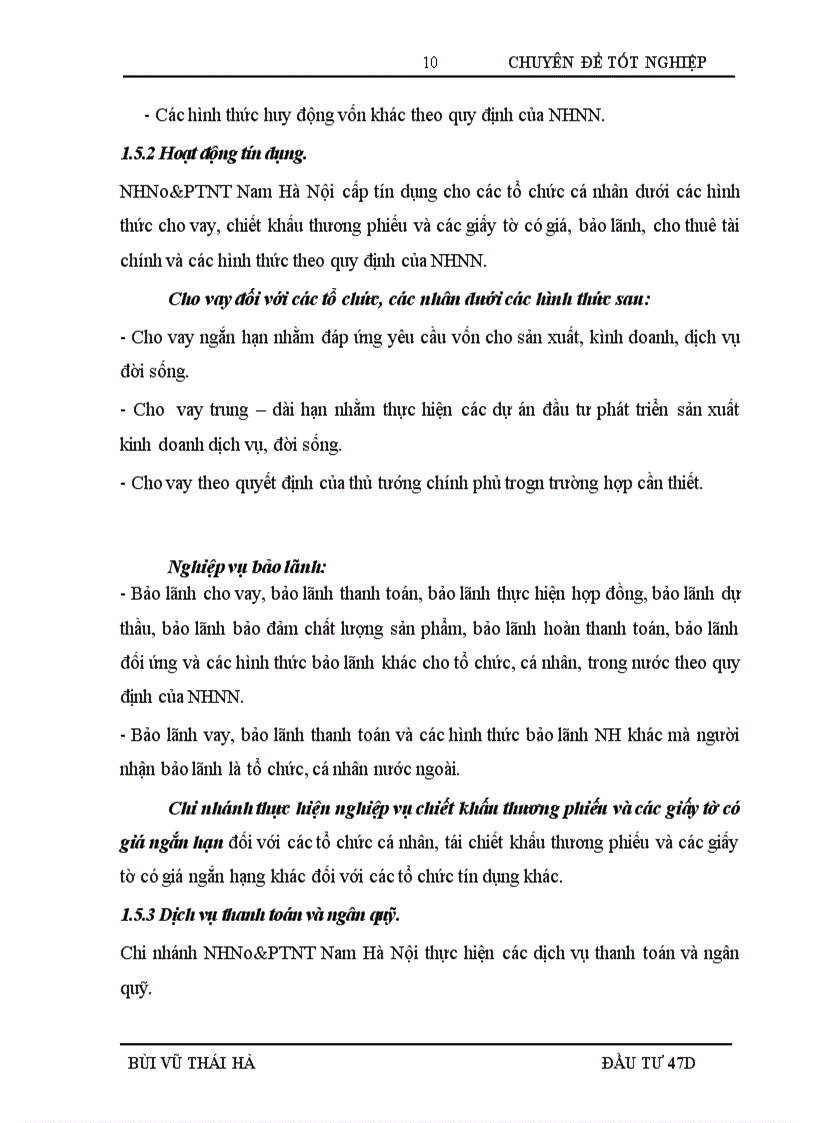 10 CHUYÊN ĐỀ TỐT NGHIỆP

- Các hình thức huy động vốn khác theo quy định của NHNN.

1.5.2 Hoạt động tín dụng.

NHNo&PTNT Nam Hà Nội cấp tín dụng cho các tổ chức cá nhân dưới các hình thức cho vay, chiết khấu thương phiếu và các giấy tờ có giá, bảo lãnh, cho thuê tài chính và các hình thức theo quy định của NHNN.

Cho vay đối với các tổ chức, các nhân dưới các hình thức sau:

- Cho vay ngắn hạn nhằm đáp ứng yêu cầu vốn cho sản xuất, kinh doanh, dịch vụ đời sống.

- Cho vay trung – dài hạn nhằm thực hiện các dự án đầu tư phát triển sản xuất kinh doanh dịch vụ, đời sống.

- Cho vay theo quyết định của thủ tướng chính phủ trogn trường hợp cần thiết.

Nghiệp vụ bảo lãnh:

- Bảo lãnh cho vay, bảo lãnh thanh toán, bảo lãnh thực hiện hợp đồng, bảo lãnh dự thầu, bảo lãnh bảo đảm chất lượng sản phẩm, bảo lãnh hoàn thanh toán, bảo lãnh đối ứng và các hình thức bảo lãnh khác cho tổ chức, cá nhân, trong nước theo quy định của NHNN.

- Bảo lãnh vay, bảo lãnh thanh toán và các hình thức bảo lãnh NH khác mà người nhận bảo lãnh là tổ chức, cá nhân nước ngoài.

Chi nhánh thực hiện nghiệp vụ chiết khấu thương phiếu và các giấy tờ có giá ngắn hạn đối với các tổ chức cá nhân, tái chiết khấu thương phiếu và các giấy tờ có giá ngắn hạng khác đối với các tổ chức tín dụng khác.

1.5.3 Dịch vụ thanh toán và ngân quỹ.

Chi nhánh NHNo&PTNT Nam Hà Nội thực hiện các dịch vụ thanh toán và ngân quỹ.

BÙI VŨ THÁI HÀ ĐẦU TƯ 47D